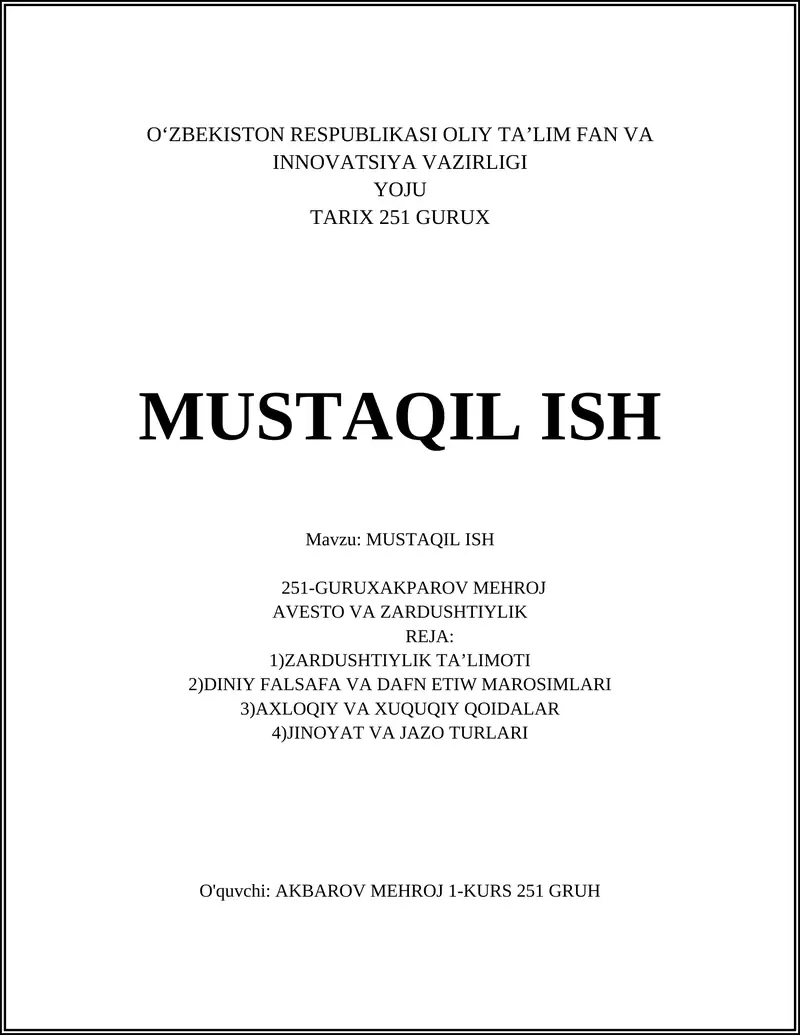 O‘ZBEKISTON RESPUBLIKASI OLIY TA’LIM FAN VA INNOVATSIYA VAZIRLIGI
YOJU
TARIX 251 GURUX

MUSTAQIL ISH

Mavzu: MUSTAQIL ISH

251-GURUXAKPAROV MEHROJ
AVESTO VA ZARDUSHTIYLIK
REJA:
1)ZARDUSHTIYLIK TA’LIMOTI
2)DINIY FALSAFA VA DAFN ETIW MAROSIMLARI
3)AXLOQIY VA XUQUQIY QOIDALAR
4)JINOYAT VA JAZO TURLARI

O'quvchi: AKBAROV MEHROJ 1-KURS 251 GRUH